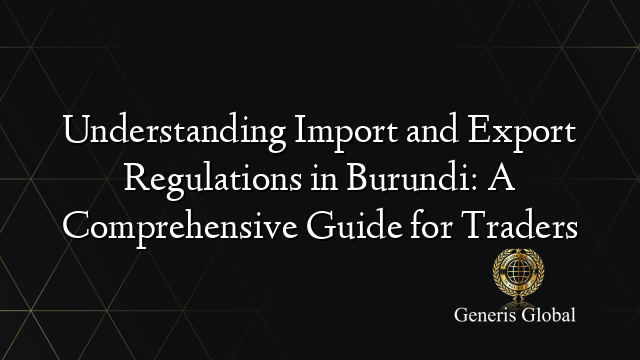 Understanding Import and Export Regulations in Burundi: A Comprehensive Guide for Traders

Generis Global